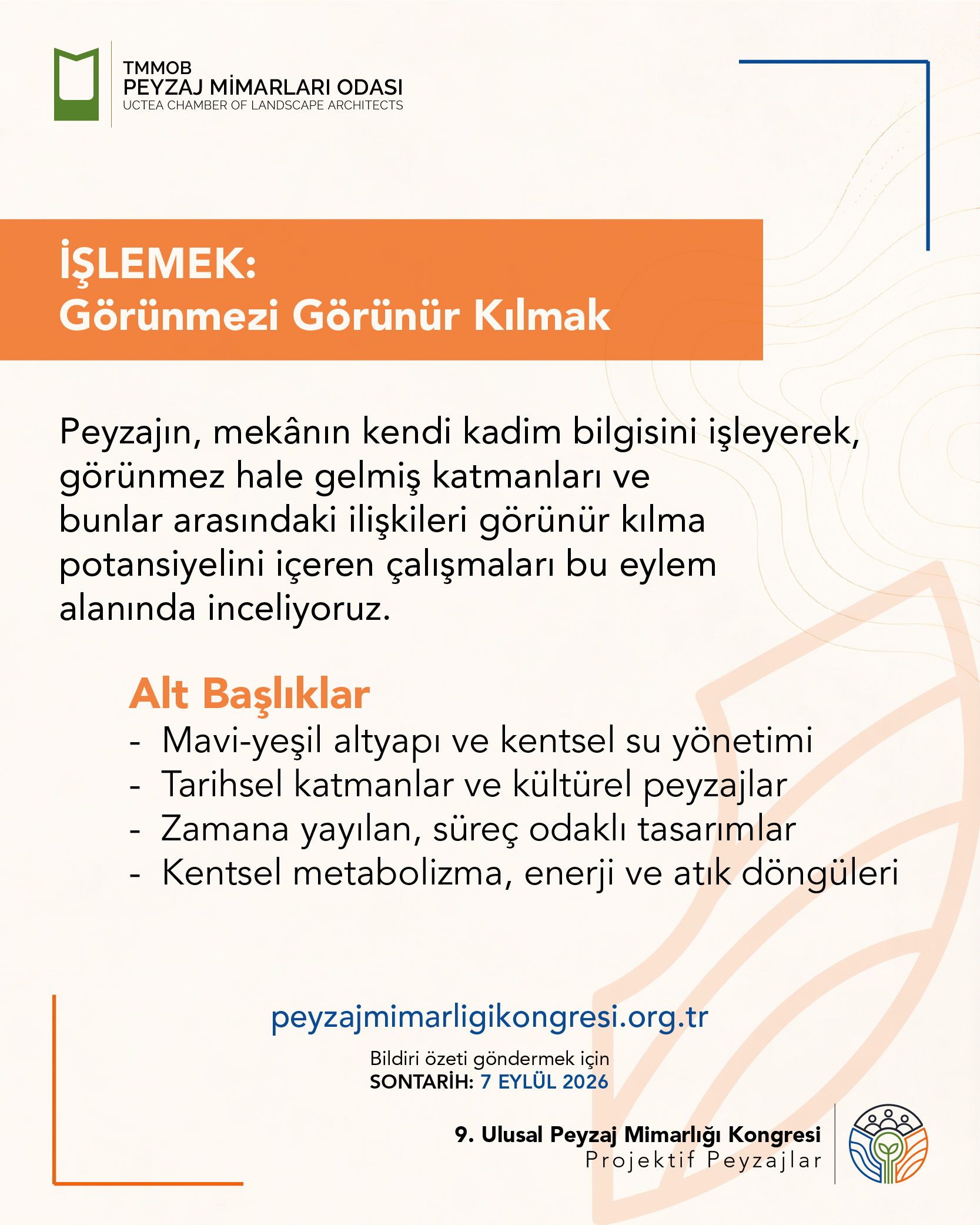 TMMOB
PEYZAJ MİMARLARI ODASI
UCTEA CHAMBER OF LANDSCAPE ARCHITECTS

İŞLEMEK:
Görünmezi Görünür Kılmak

Peyzajın, mekânın kendi kadim bilgisini işleyerek, görünmez hale gelmiş katmanları ve bunlar arasındaki ilişkileri görünür kılma potansiyelini içeren çalışmaları bu eylem alanında inceliyoruz.

Alt Başlıklar
- Mavi-yeşil altyapı ve kentsel su yönetimi
- Tarihsel katmanlar ve kültürel peyzajlar
- Zamana yayılan, süreç odaklı tasarımlar
- Kentsel metabolizma, enerji ve atık döngüleri

peyzajmimarligikongresi.org.tr

Bildiri özeti göndermek için
SONTARİH: 7 EYLÜL 2026

9. Ulusal Peyzaj Mimarlığı Kongresi
Projektif Peyzajlar